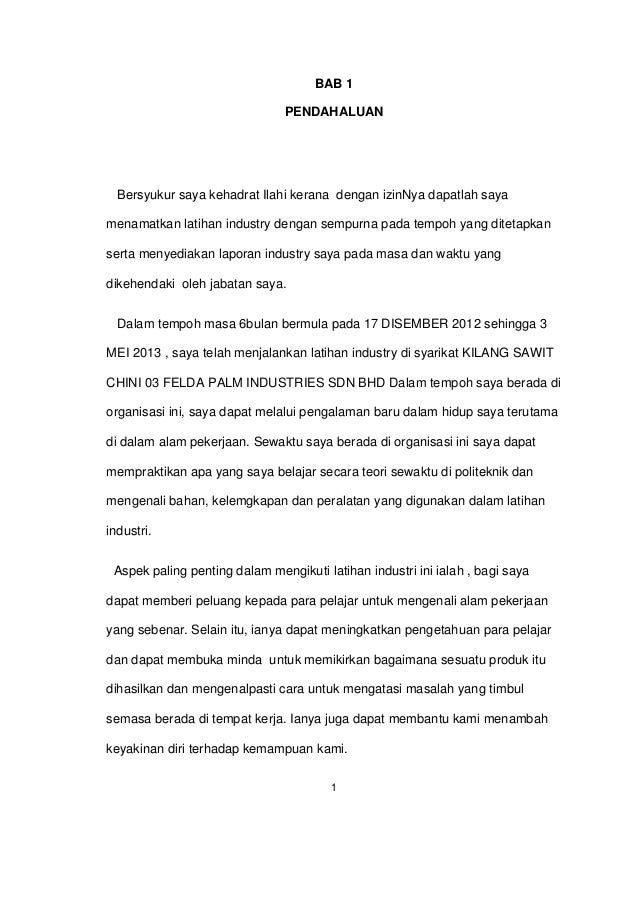 BAB 1

PENDAHALUAN

Bersyukur saya kehadrat Ilahi kerana dengan izinNya dapatlah saya menamatkan latihan industry dengan sempurna pada tempoh yang ditetapkan serta menyediakan laporan industry saya pada masa dan waktu yang dikehendaki oleh jabatan saya.

Dalam tempoh masa 6bulan bermula pada 17 DISEMBER 2012 sehingga 3 MEI 2013 , saya telah menjalankan latihan industry di syarikat KILANG SAWIT CHINI 03 FELDA PALM INDUSTRIES SDN BHD Dalam tempoh saya berada di organisasi ini, saya dapat melalui pengalaman baru dalam hidup saya terutama di dalam alam pekerjaan. Sewaktu saya berada di organisasi ini saya dapat mempraktikan apa yang saya belajar secara teori sewaktu di politeknik dan mengenali bahan, kelemgkapan dan peralatan yang digunakan dalam latihan industri.

Aspek paling penting dalam mengikuti latihan industri ini ialah , bagi saya dapat memberi peluang kepada para pelajar untuk mengenali alam pekerjaan yang sebenar. Selain itu, ianya dapat meningkatkan pengetahuan para pelajar dan dapat membuka minda untuk memikirkan bagaimana sesuatu produk itu dihasilkan dan mengenalpasti cara untuk mengatasi masalah yang timbul semasa berada di tempat kerja. Ianya juga dapat membantu kami menambah keyakinan diri terhadap kemampuan kami.

1